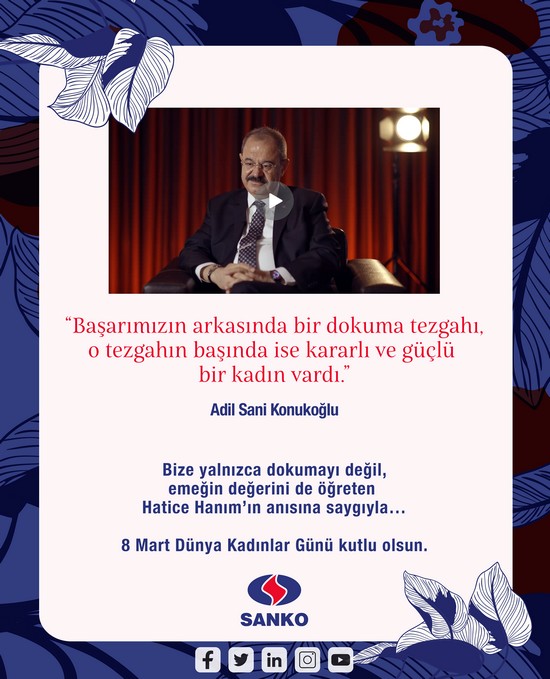 "Başarımızın arkasında bir dokuma tezgahı, o tezgahın başında ise kararlı ve güçlü bir kadın vardı."

Adil Sani Konukoğlu

Bize yalnızca dokumayı değil,
emeğin değerini de öğreten
Hatice Hanım'ın anısına saygıyla...

8 Mart Dünya Kadınlar Günü kutlu olsun.

SANKO